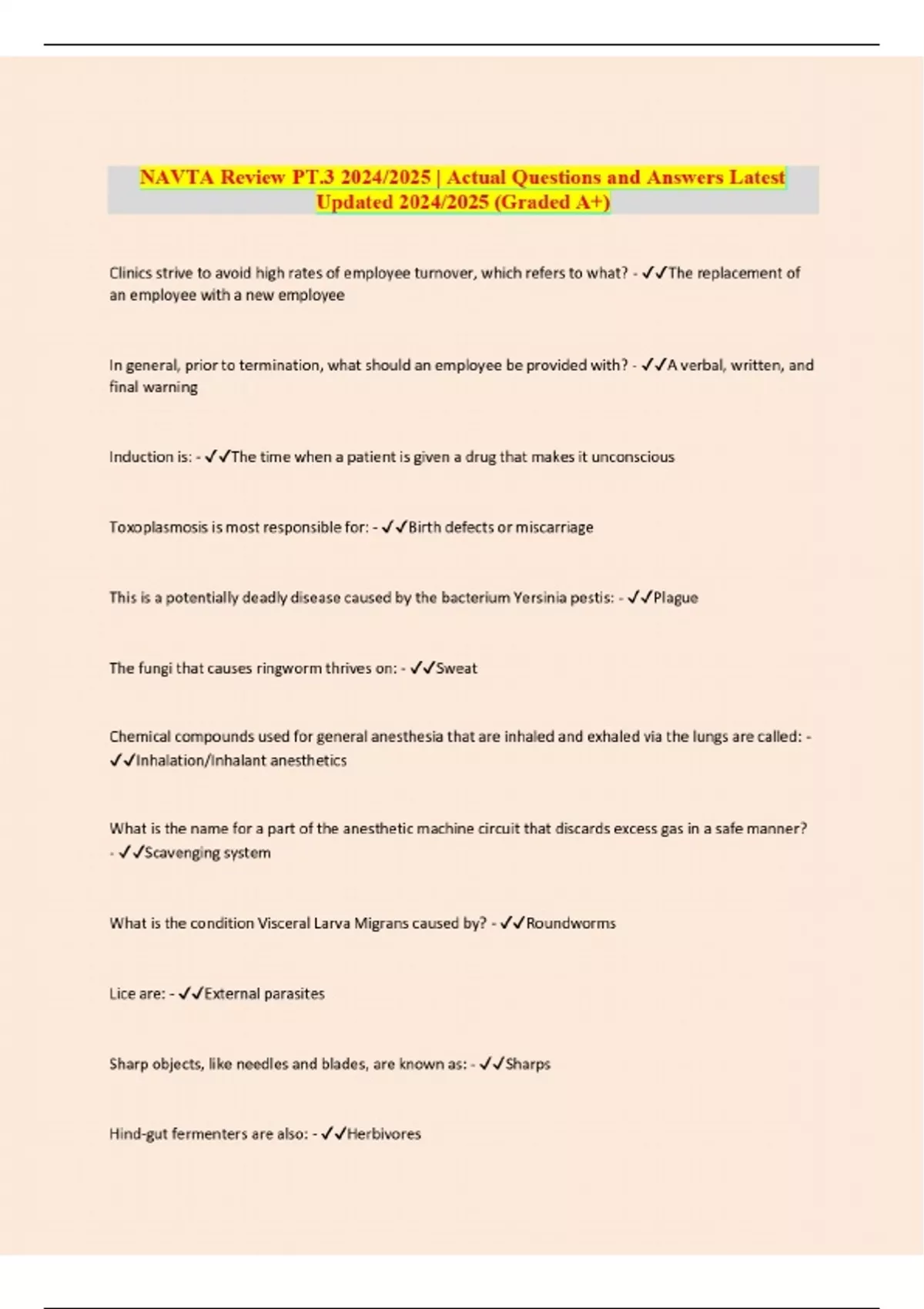 NAVTA Review PT.3 2024/2025 | Actual Questions and Answers Latest Updated 2024/2025 (Graded A+)

Clinics strive to avoid high rates of employee turnover, which refers to what? - ✓✓The replacement of an employee with a new employee

In general, prior to termination, what should an employee be provided with? - ✓✓A verbal, written, and final warning

Induction is: - ✓✓The time when a patient is given a drug that makes it unconscious

Toxoplasmosis is most responsible for: - ✓✓Birth defects or miscarriage

This is a potentially deadly disease caused by the bacterium Yersinia pestis: - ✓✓Plague

The fungi that causes ringworm thrives on: - ✓✓Sweat

Chemical compounds used for general anesthesia that are inhaled and exhaled via the lungs are called: - ✓✓Inhalation/Inhalant anesthetics

What is the name for a part of the anesthetic machine circuit that discards excess gas in a safe manner? - ✓✓Scavenging system

What is the condition Visceral Larva Migrans caused by? - ✓✓Roundworms

Lice are: - ✓✓External parasites

Sharp objects, like needles and blades, are known as: - ✓✓Sharps

Hind-gut fermenters are also: - ✓✓Herbivores